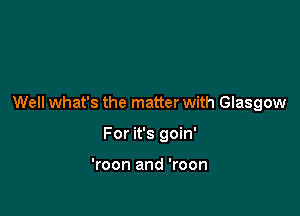 Well what's the matter with Glasgow

For it's goin'

'roon and 'roon